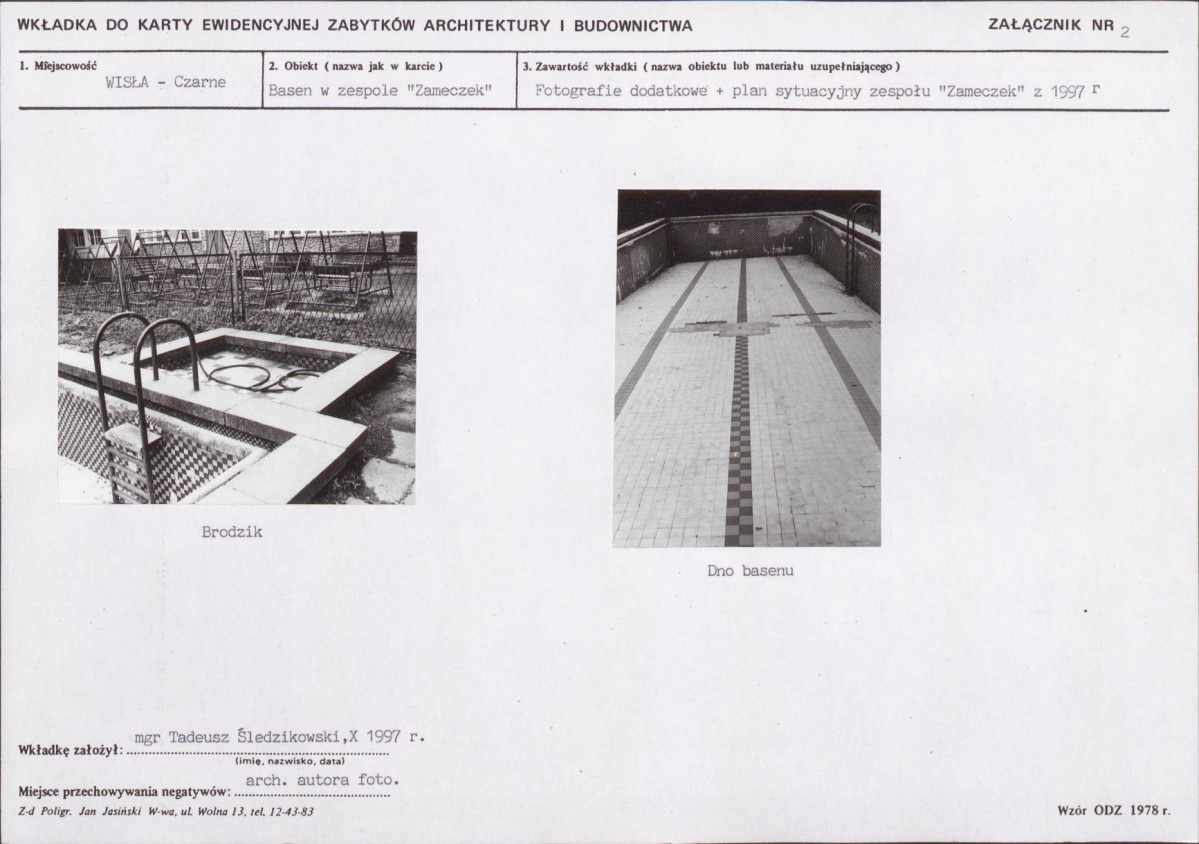 WKŁADKA DO KARTY EWIDENCYJNEJ ZABYTKÓW ARCHITEKTURY I BUDOWNICTWA

ZAŁĄCZNIK NR 2

1. Miejscowość
WISŁA - Czarne

2. Obiekt ( nazwa jak w karcie )
Basen w zespole "Zameczek"

3. Zawartość wkładki ( nazwa obiektu lub materiału uzupełniającego )
Fotografie dodatkowe + plan sytuacyjny zespołu "Zameczek" z 1997 r

Brodzik

Dno basenu

Wkładkę założył: mgr Tadeusz Śledzikowski,X 1997 r.
(imię, nazwisko, data)

Miejsce przechowywania negatywów: arch. autora foto.

Z-d Poligr. Jan Jasiński W-wa, ul. Wolna 13, tel. 12-43-83

Wzór ODZ 1978 r.